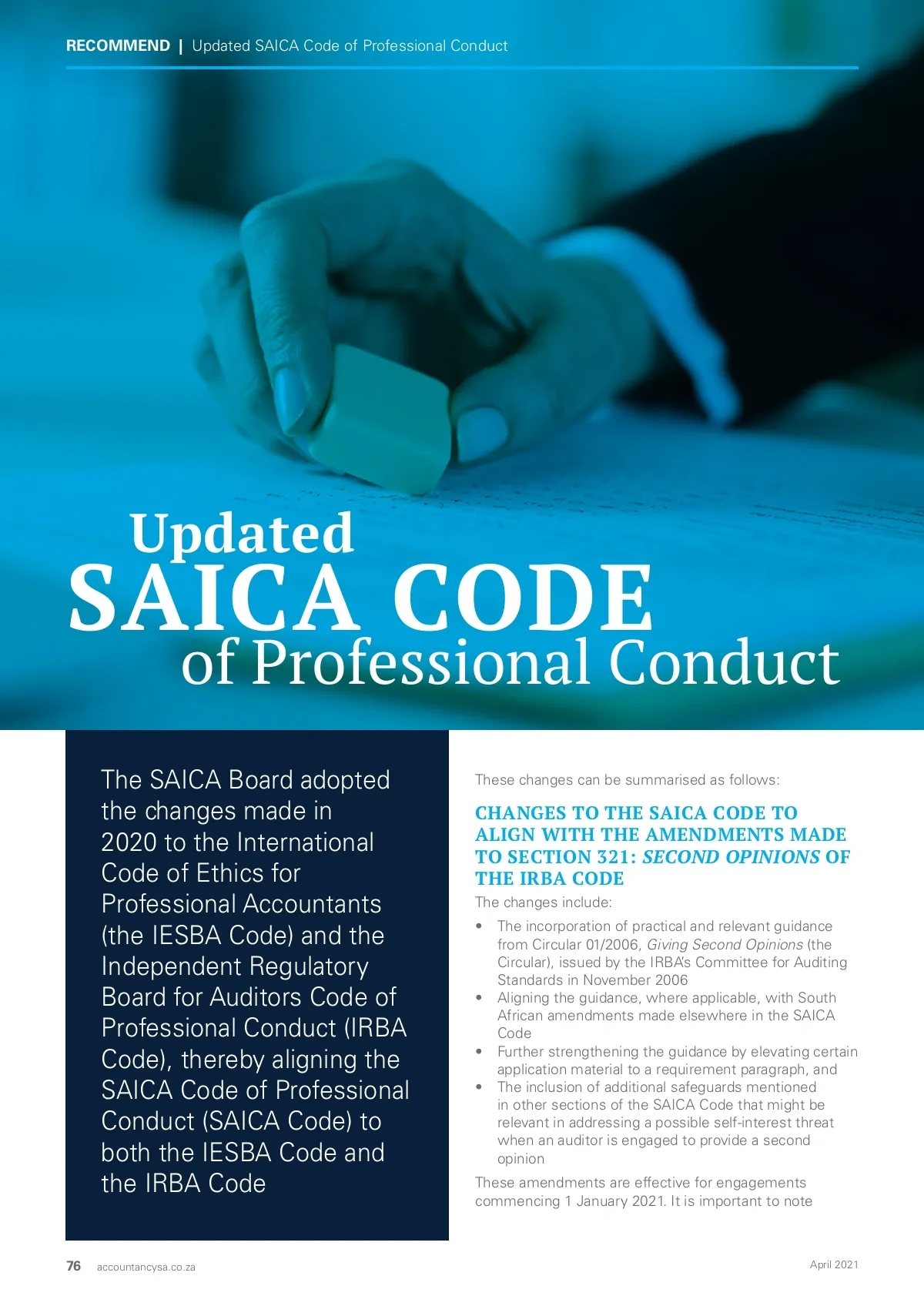 RECOMMEND | Updated SAICA Code of Professional Conduct

Updated
SAICA CODE
of Professional Conduct

The SAICA Board adopted the changes made in 2020 to the International Code of Ethics for Professional Accountants (the IESBA Code) and the Independent Regulatory Board for Auditors Code of Professional Conduct (IRBA Code), thereby aligning the SAICA Code of Professional Conduct (SAICA Code) to both the IESBA Code and the IRBA Code

These changes can be summarised as follows:

CHANGES TO THE SAICA CODE TO ALIGN WITH THE AMENDMENTS MADE TO SECTION 321: SECOND OPINIONS OF THE IRBA CODE

The changes include:

• The incorporation of practical and relevant guidance from Circular 01/2006, Giving Second Opinions (the Circular), issued by the IRBA's Committee for Auditing Standards in November 2006
• Aligning the guidance, where applicable, with South African amendments made elsewhere in the SAICA Code
• Further strengthening the guidance by elevating certain application material to a requirement paragraph, and
• The inclusion of additional safeguards mentioned in other sections of the SAICA Code that might be relevant in addressing a possible self-interest threat when an auditor is engaged to provide a second opinion

These amendments are effective for engagements commencing 1 January 2021. It is important to note

76 accountancysa.co.za

April 2021